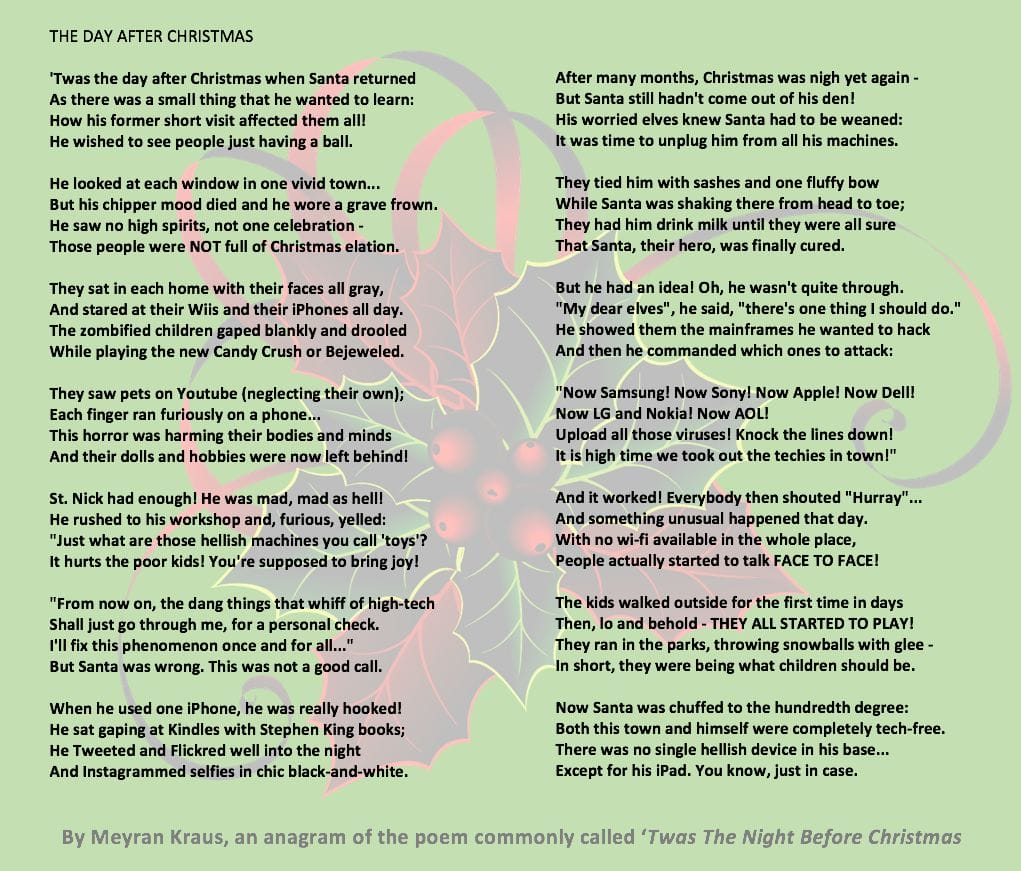 THE DAY AFTER CHRISTMAS

'Twas the day after Christmas when Santa returned
As there was a small thing that he wanted to learn:
How his former short visit affected them all!
He wished to see people just having a ball.

He looked at each window in one vivid town...
But his chipper mood died and he wore a grave frown.
He saw no high spirits, not one celebration -
Those people were NOT full of Christmas elation.

They sat in each home with their faces all gray,
And stared at their Wiis and their iPhones all day.
The zombified children gaped blankly and drooled
While playing the new Candy Crush or Bejeweled.

They saw pets on Youtube (neglecting their own);
Each finger ran furiously on a phone...
This horror was harming their bodies and minds
And their dolls and hobbies were now left behind!

St. Nick had enough! He was mad, mad as hell!
He rushed to his workshop and, furious, yelled:
"Just what are those hellish machines you call 'toys'?
It hurts the poor kids! You're supposed to bring joy!

"From now on, the dang things that whiff of high-tech
Shall just go through me, for a personal check.
I'll fix this phenomenon once and for all..."
But Santa was wrong. This was not a good call.

When he used one iPhone, he was really hooked!
He sat gaping at Kindles with Stephen King books;
He Tweeted and Flickred well into the night
And Instagrammed selfies in chic black-and-white.

After many months, Christmas was nigh yet again -
But Santa still hadn't come out of his den!
His worried elves knew Santa had to be weaned:
It was time to unplug him from all his machines.

They tied him with sashes and one fluffy bow
While Santa was shaking there from head to toe;
They had him drink milk until they were all sure
That Santa, their hero, was finally cured.

But he had an idea! Oh, he wasn't quite through.
"My dear elves", he said, "there's one thing I should do."
He showed them the mainframes he wanted to hack
And then he commanded which ones to attack:

"Now Samsung! Now Sony! Now Apple! Now Dell!
Now LG and Nokia! Now AOL!
Upload all those viruses! Knock the lines down!
It is high time we took out the techies in town!"

And it worked! Everybody then shouted "Hurray"...
And something unusual happened that day.
With no wi-fi available in the whole place,
People actually started to talk FACE TO FACE!

The kids walked outside for the first time in days
Then, lo and behold - THEY ALL STARTED TO PLAY!
They ran in the parks, throwing snowballs with glee -
In short, they were being what children should be.

Now Santa was chuffed to the hundredth degree:
Both this town and himself were completely tech-free.
There was no single hellish device in his base...
Except for his iPad. You know, just in case.

By Meyran Kraus, an anagram of the poem commonly called 'Twas The Night Before Christmas